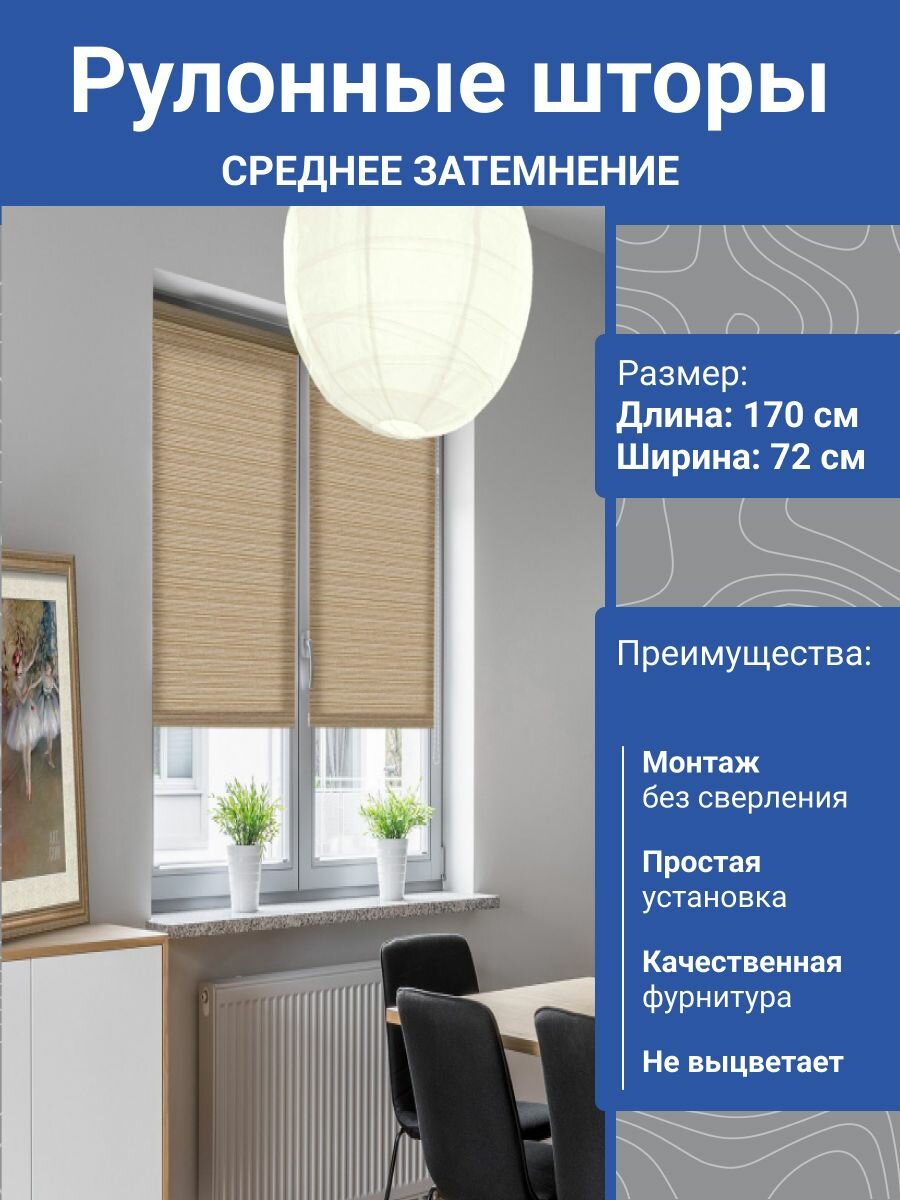 Рулонные шторы

СРЕДНЕЕ ЗАТЕМНЕНИЕ

Размер:
Длина: 170 см
Ширина: 72 см

Преимущества:

Монтаж
без сверления

Простая
установка

Качественная
фурнитура

Не выцветает